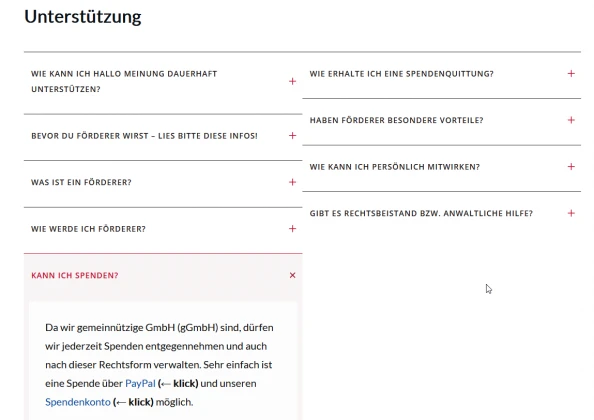 Unterstützung

WIE KANN ICH HALLO MEINUNG DAUERHAFT UNTERSTÜTZEN? +

BEVOR DU FÖRDERER WIRST – LIES BITTE DIESE INFOS! +

WAS IST EIN FÖRDERER? +

WIE WERDE ICH FÖRDERER? +

KANN ICH SPENDEN? ×

Da wir gemeinnützige GmbH (gGmbH) sind, dürfen wir jederzeit Spenden entgegennehmen und auch nach dieser Rechtsform verwalten. Sehr einfach ist eine Spende über PayPal (← klick) und unseren Spendenkonto (← klick) möglich.

WIE ERHALTE ICH EINE SPENDENQUITTUNG? +

HABEN FÖRDERER BESONDERE VORTEILE? +

WIE KANN ICH PERSÖNLICH MITWIRKEN? +

GIBT ES RECHTSBEISTAND BZW. ANWALTLICHE HILFE? +